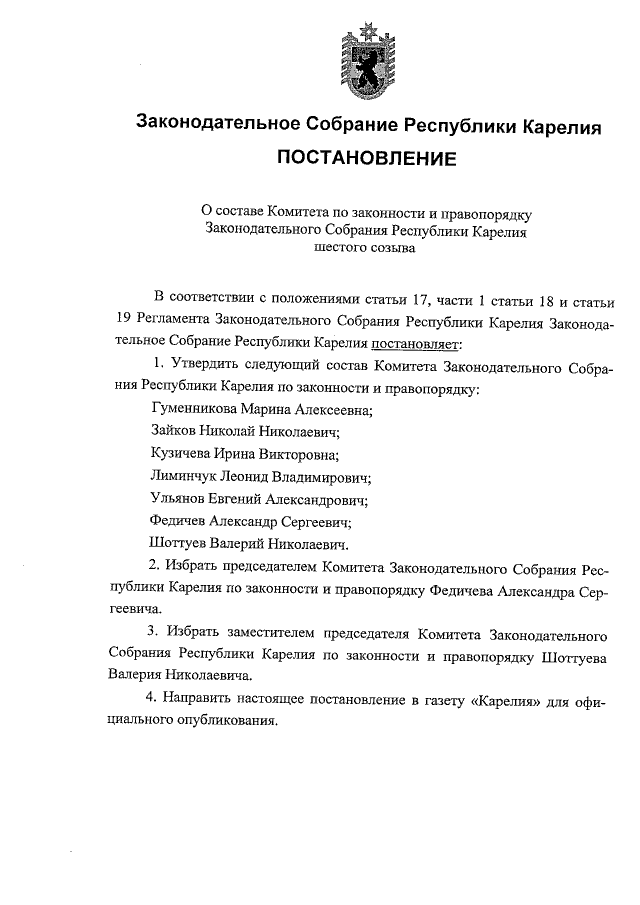 Законодательное Собрание Республики Карелия

ПОСТАНОВЛЕНИЕ

О составе Комитета по законности и правопорядку Законодательного Собрания Республики Карелия шестого созыва

В соответствии с положениями статьи 17, части 1 статьи 18 и статьи 19 Регламента Законодательного Собрания Республики Карелия Законодательное Собрание Республики Карелия постановляет:

1. Утвердить следующий состав Комитета Законодательного Собрания Республики Карелия по законности и правопорядку:

Гуменникова Марина Алексеевна;

Зайков Николай Николаевич;

Кузичева Ирина Викторовна;

Лиминчук Леонид Владимирович;

Ульянов Евгений Александрович;

Федичев Александр Сергеевич;

Шоттуев Валерий Николаевич.

2. Избрать председателем Комитета Законодательного Собрания Республики Карелия по законности и правопорядку Федичева Александра Сергеевича.

3. Избрать заместителем председателя Комитета Законодательного Собрания Республики Карелия по законности и правопорядку Шоттуева Валерия Николаевича.

4. Направить настоящее постановление в газету «Карелия» для официального опубликования.